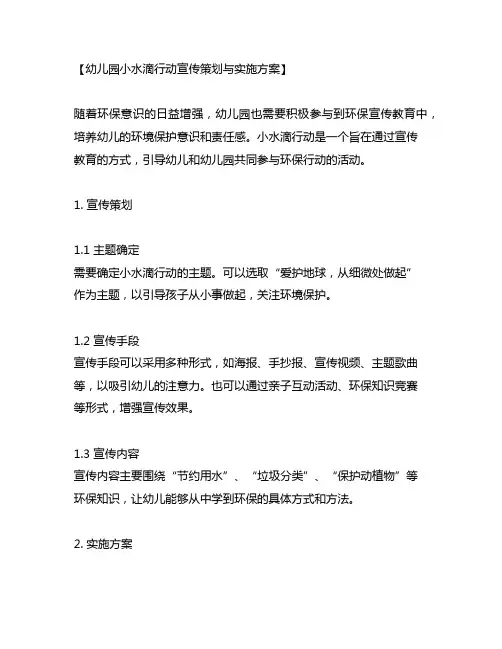 【幼儿园小水滴行动宣传策划与实施方案】

随着环保意识的日益增强，幼儿园也需要积极参与到环保宣传教育中，培养幼儿的环境保护意识和责任感。小水滴行动是一个旨在通过宣传教育的方式，引导幼儿和幼儿园共同参与环保行动的活动。

1. 宣传策划

1.1 主题确定
需要确定小水滴行动的主题。可以选取“爱护地球，从细微处做起”作为主题，以引导孩子从小事做起，关注环境保护。

1.2 宣传手段
宣传手段可以采用多种形式，如海报、手抄报、宣传视频、主题歌曲等，以吸引幼儿的注意力。也可以通过亲子互动活动、环保知识竞赛等形式，增强宣传效果。

1.3 宣传内容
宣传内容主要围绕“节约用水”、“垃圾分类”、“保护动植物”等环保知识，让幼儿能够从中学到环保的具体方式和方法。

2. 实施方案